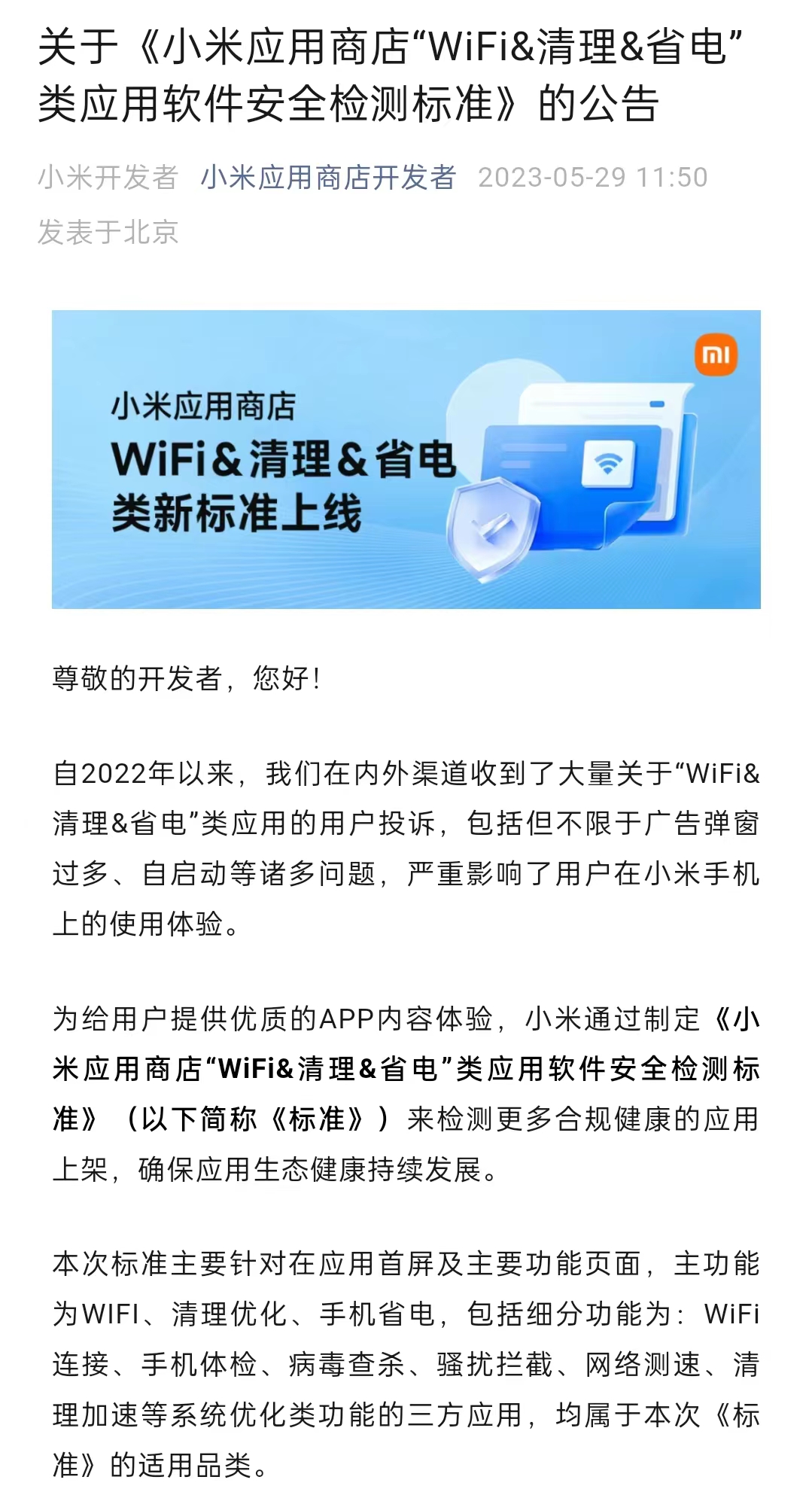 关于《小米应用商店“WiFi&清理&省电”类应用软件安全检测标准》的公告

小米开发者 小米应用商店开发者 2023-05-29 11:50 发表于北京

mi

小米应用商店
WiFi&清理&省电
类新标准上线

尊敬的开发者，您好！

自2022年以来，我们在内外渠道收到了大量关于“WiFi&清理&省电”类应用的用户投诉，包括但不限于广告弹窗过多、自启动等诸多问题，严重影响了用户在小米手机上的使用体验。

为给用户提供优质的APP内容体验，小米通过制定《小米应用商店“WiFi&清理&省电”类应用软件安全检测标准》（以下简称《标准》）来检测更多合规健康的应用上架，确保应用生态健康持续发展。

本次标准主要针对在应用首屏及主要功能页面，主功能为WIFI、清理优化、手机省电，包括细分功能为：WiFi连接、手机体检、病毒查杀、骚扰拦截、网络测速、清理加速等系统优化类功能的三方应用，均属于本次《标准》的适用品类。